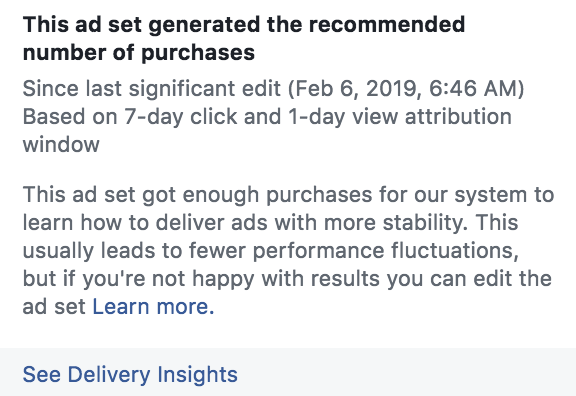 This ad set generated the recommended number of purchases

Since last significant edit (Feb 6, 2019, 6:46 AM)
Based on 7-day click and 1-day view attribution window

This ad set got enough purchases for our system to learn how to deliver ads with more stability. This usually leads to fewer performance fluctuations, but if you're not happy with results you can edit the ad set Learn more.

See Delivery Insights